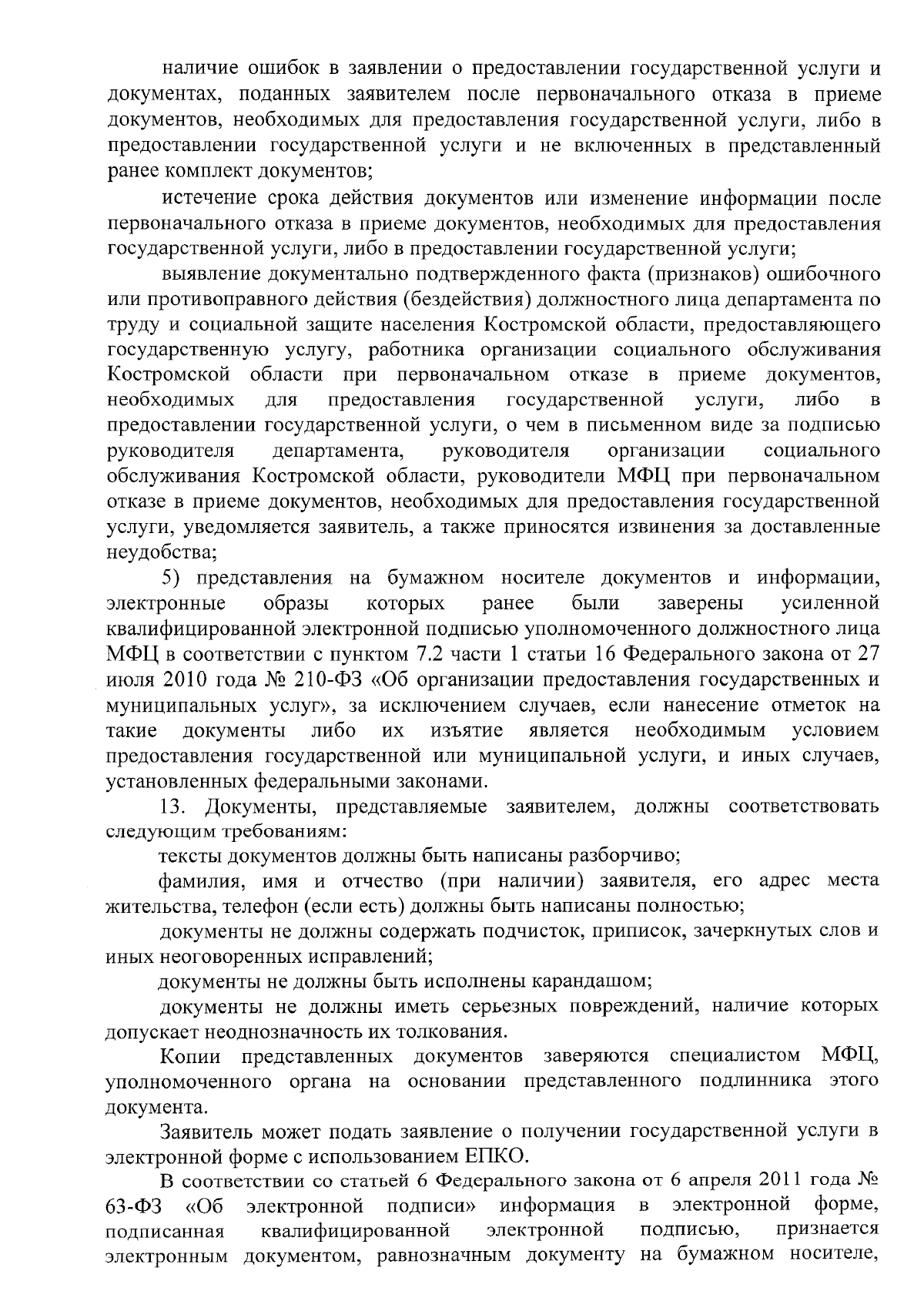 наличие ошибок в заявлении о предоставлении государственной услуги и документах, поданных заявителем после первоначального отказа в приеме документов, необходимых для предоставления государственной услуги, либо в предоставлении государственной услуги и не включенных в представленный ранее комплект документов;

истечение срока действия документов или изменение информации после первоначального отказа в приеме документов, необходимых для предоставления государственной услуги, либо в предоставлении государственной услуги;

выявление документально подтвержденного факта (признаков) ошибочного или противоправного действия (бездействия) должностного лица департамента по труду и социальной защите населения Костромской области, предоставляющего государственную услугу, работника организации социального обслуживания Костромской области при первоначальном отказе в приеме документов, необходимых для предоставления государственной услуги, либо в предоставлении государственной услуги, о чем в письменном виде за подписью руководителя департамента, руководителя организации социального обслуживания Костромской области, руководители МФЦ при первоначальном отказе в приеме документов, необходимых для предоставления государственной услуги, уведомляется заявитель, а также приносятся извинения за доставленные неудобства;

5) представления на бумажном носителе документов и информации, электронные образы которых ранее были заверены усиленной квалифицированной электронной подписью уполномоченного должностного лица МФЦ в соответствии с пунктом 7.2 части 1 статьи 16 Федерального закона от 27 июля 2010 года № 210-ФЗ «Об организации предоставления государственных и муниципальных услуг», за исключением случаев, если нанесение отметок на такие документы либо их изъятие является необходимым условием предоставления государственной или муниципальной услуги, и иных случаев, установленных федеральными законами.

13. Документы, представляемые заявителем, должны соответствовать следующим требованиям:

тексты документов должны быть написаны разборчиво;

фамилия, имя и отчество (при наличии) заявителя, его адрес места жительства, телефон (если есть) должны быть написаны полностью;

документы не должны содержать подчисток, приписок, зачеркнутых слов и иных неоговоренных исправлений;

документы не должны быть исполнены карандашом;

документы не должны иметь серьезных повреждений, наличие которых допускает неоднозначность их толкования.

Копии представленных документов заверяются специалистом МФЦ, уполномоченного органа на основании представленного подлинника этого документа.

Заявитель может подать заявление о получении государственной услуги в электронной форме с использованием ЕПКО.

В соответствии со статьей 6 Федерального закона от 6 апреля 2011 года № 63-ФЗ «Об электронной подписи» информация в электронной форме, подписанная квалифицированной электронной подписью, признается электронным документом, равнозначным документу на бумажном носителе,